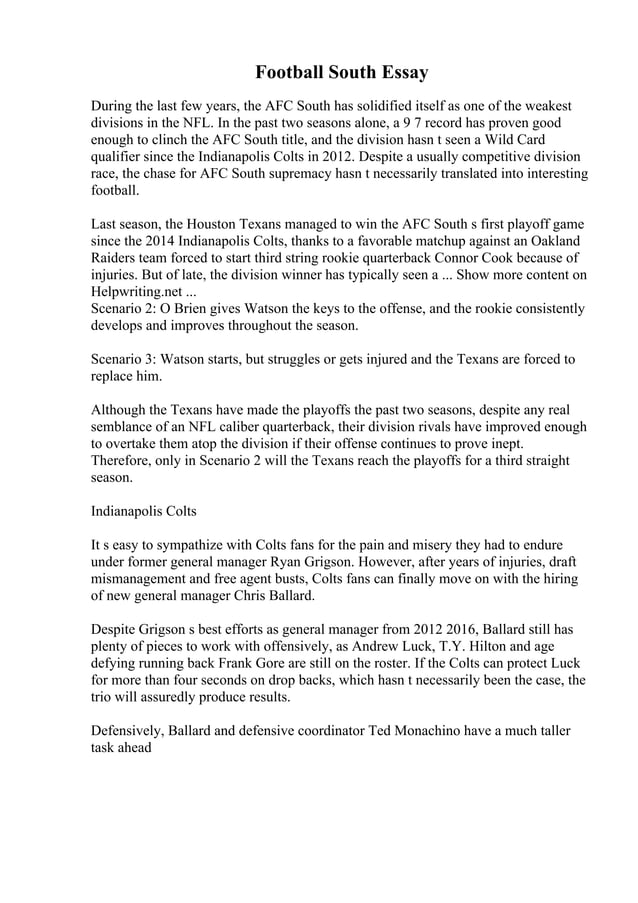 Football South Essay

During the last few years, the AFC South has solidified itself as one of the weakest divisions in the NFL. In the past two seasons alone, a 9 7 record has proven good enough to clinch the AFC South title, and the division hasn t seen a Wild Card qualifier since the Indianapolis Colts in 2012. Despite a usually competitive division race, the chase for AFC South supremacy hasn t necessarily translated into interesting football.

Last season, the Houston Texans managed to win the AFC South s first playoff game since the 2014 Indianapolis Colts, thanks to a favorable matchup against an Oakland Raiders team forced to start third string rookie quarterback Connor Cook because of injuries. But of late, the division winner has typically seen a ... Show more content on Helpwriting.net ...
Scenario 2: O Brien gives Watson the keys to the offense, and the rookie consistently develops and improves throughout the season.

Scenario 3: Watson starts, but struggles or gets injured and the Texans are forced to replace him.

Although the Texans have made the playoffs the past two seasons, despite any real semblance of an NFL caliber quarterback, their division rivals have improved enough to overtake them atop the division if their offense continues to prove inept. Therefore, only in Scenario 2 will the Texans reach the playoffs for a third straight season.

Indianapolis Colts

It s easy to sympathize with Colts fans for the pain and misery they had to endure under former general manager Ryan Grigson. However, after years of injuries, draft mismanagement and free agent busts, Colts fans can finally move on with the hiring of new general manager Chris Ballard.

Despite Grigson s best efforts as general manager from 2012 2016, Ballard still has plenty of pieces to work with offensively, as Andrew Luck, T.Y. Hilton and age defying running back Frank Gore are still on the roster. If the Colts can protect Luck for more than four seconds on drop backs, which hasn t necessarily been the case, the trio will assuredly produce results.

Defensively, Ballard and defensive coordinator Ted Monachino have a much taller task ahead